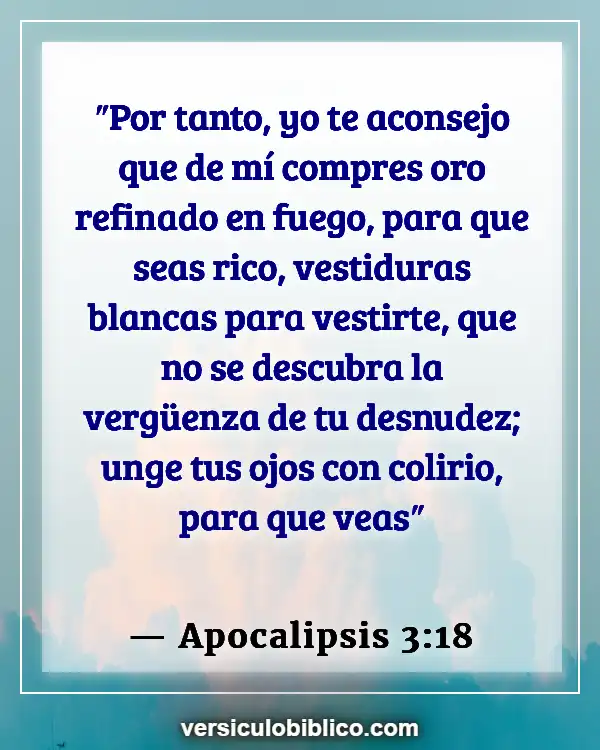 "Por tanto, yo te aconsejo que de mí compres oro refinado en fuego, para que seas rico, vestiduras blancas para vestirte, que no se descubra la vergüenza de tu desnudez; unge tus ojos con colirio, para que veas"

— Apocalipsis 3:18

versiculobiblico.com